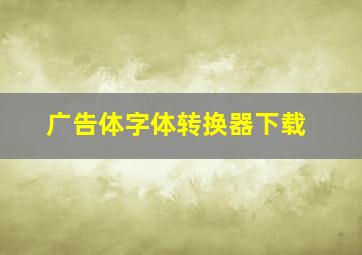 广告体字体转换器下载